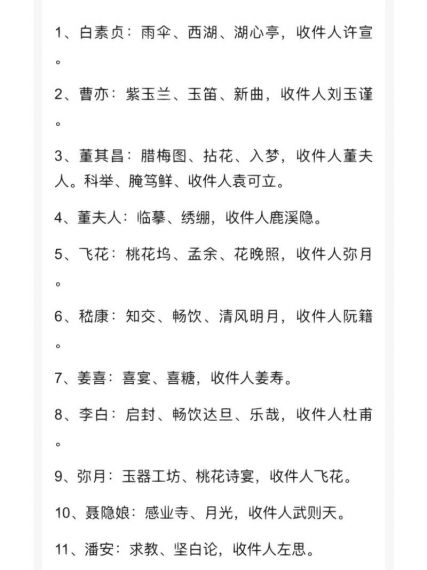 1、白素贞：雨伞、西湖、湖心亭，收件人许宣。

2、曹亦：紫玉兰、玉笛、新曲，收件人刘玉谨。

3、董其昌：腊梅图、拈花、入梦，收件人董夫人。科举、腌笃鲜、收件人袁可立。

4、董夫人：临摹、绣绷，收件人鹿溪隐。

5、飞花：桃花坞、孟余、花晚照，收件人弥月。

6、嵇康：知交、畅饮、清风明月，收件人阮籍。

7、姜喜：喜宴、喜糖，收件人姜寿。

8、李白：启封、畅饮达旦、乐哉，收件人杜甫。

9、弥月：玉器工坊、桃花诗宴，收件人飞花。

10、聂隐娘：感业寺、月光，收件人武则天。

11、潘安：求教、坚白论，收件人左思。